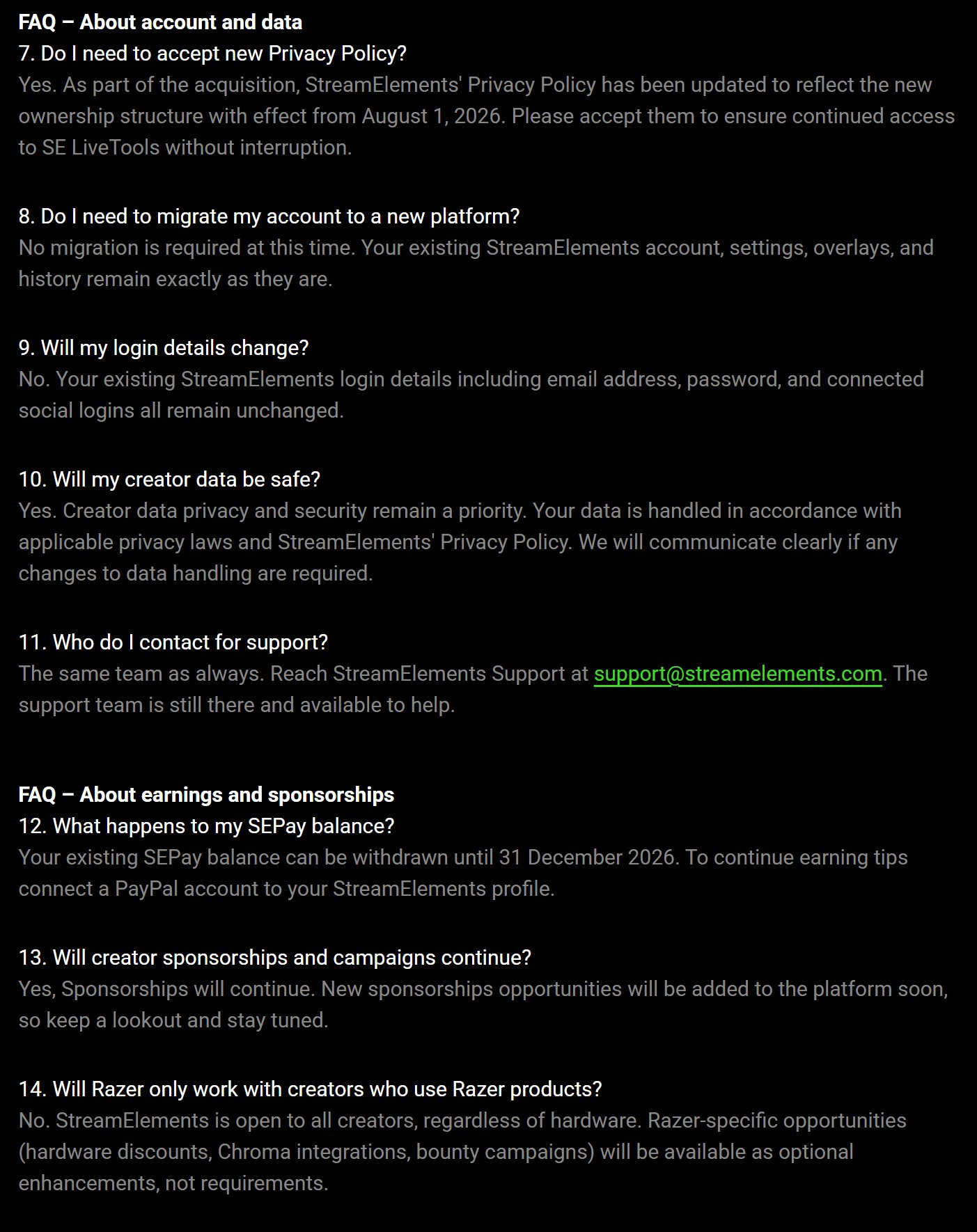 FAQ – About account and data
7. Do I need to accept new Privacy Policy?
Yes. As part of the acquisition, StreamElements' Privacy Policy has been updated to reflect the new ownership structure with effect from August 1, 2026. Please accept them to ensure continued access to SE LiveTools without interruption.

8. Do I need to migrate my account to a new platform?
No migration is required at this time. Your existing StreamElements account, settings, overlays, and history remain exactly as they are.

9. Will my login details change?
No. Your existing StreamElements login details including email address, password, and connected social logins all remain unchanged.

10. Will my creator data be safe?
Yes. Creator data privacy and security remain a priority. Your data is handled in accordance with applicable privacy laws and StreamElements' Privacy Policy. We will communicate clearly if any changes to data handling are required.

11. Who do I contact for support?
The same team as always. Reach StreamElements Support at support@streamelements.com. The support team is still there and available to help.

FAQ – About earnings and sponsorships
12. What happens to my SEPay balance?
Your existing SEPay balance can be withdrawn until 31 December 2026. To continue earning tips connect a PayPal account to your StreamElements profile.

13. Will creator sponsorships and campaigns continue?
Yes, Sponsorships will continue. New sponsorships opportunities will be added to the platform soon, so keep a lookout and stay tuned.

14. Will Razer only work with creators who use Razer products?
No. StreamElements is open to all creators, regardless of hardware. Razer-specific opportunities (hardware discounts, Chroma integrations, bounty campaigns) will be available as optional enhancements, not requirements.